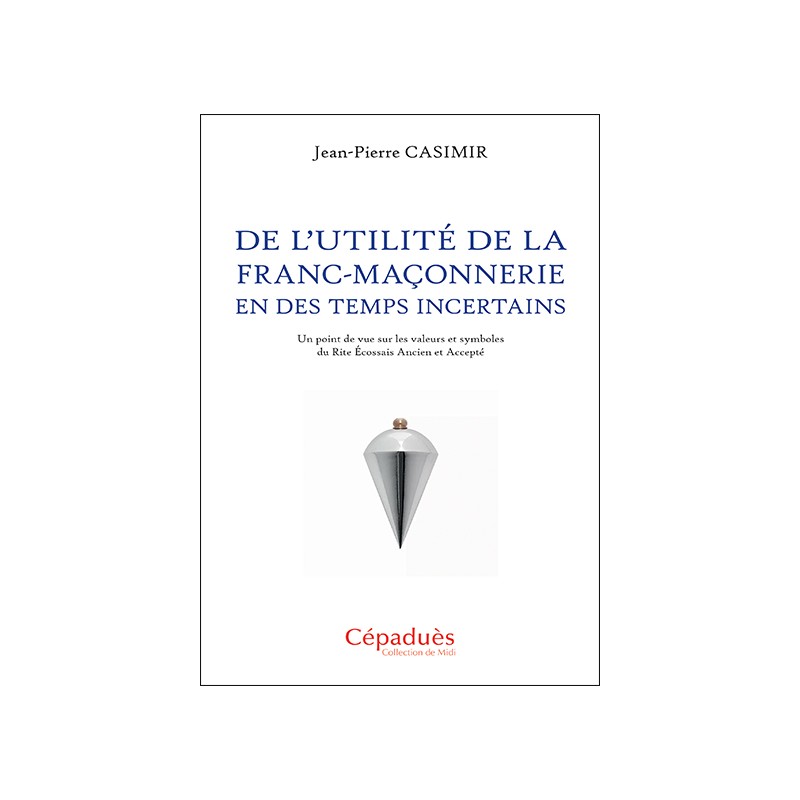 Jean-Pierre CASIMIR

DE L'UTILITÉ DE LA FRANC-MAÇONNERIE EN DES TEMPS INCERTAINS

Un point de vue sur les valeurs et symboles du Rite Écossais Ancien et Accepté

Cépaduès
Collection de Midi